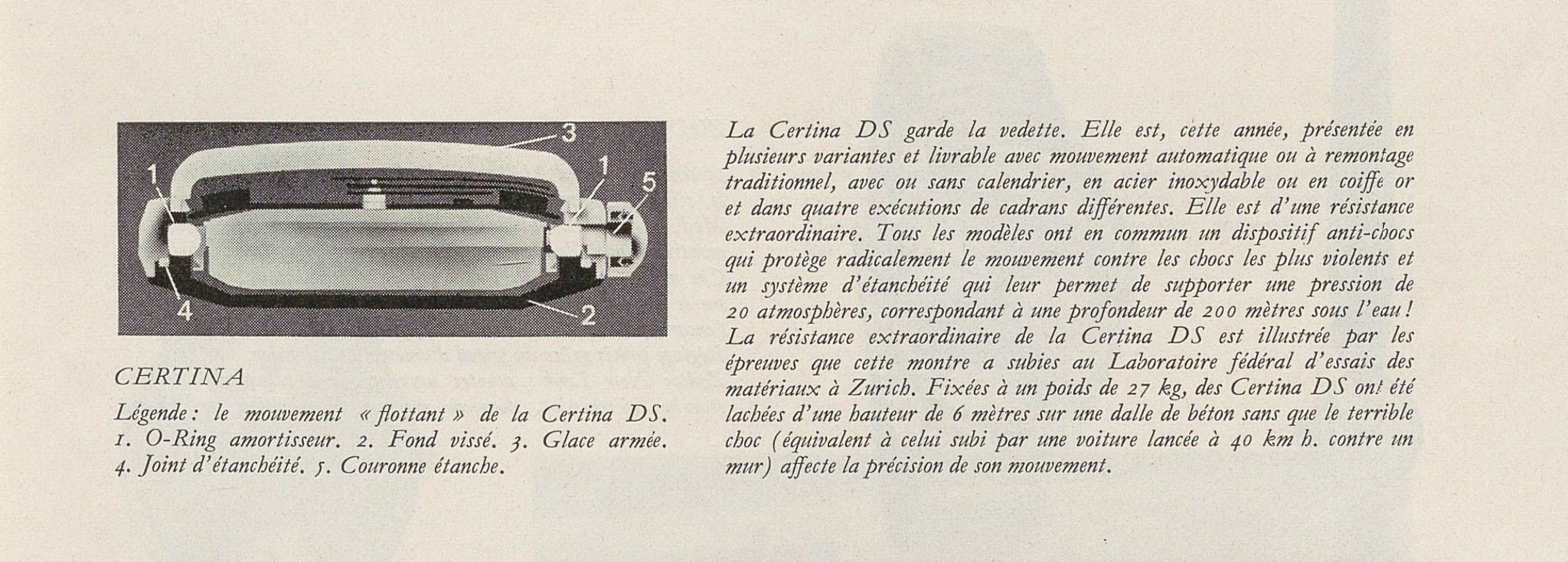 3
1
1
5
4
2

CERTINA

Légende : le mouvement « flottant » de la Certina DS. 1. O-Ring amortisseur. 2. Fond vissé. 3. Glace armée. 4. Joint d'étanchéité. 5. Couronne étanche.

La Certina DS garde la vedette. Elle est, cette année, présentée en plusieurs variantes et livrable avec mouvement automatique ou à remontage traditionnel, avec ou sans calendrier, en acier inoxydable ou en coiffe or et dans quatre exécutions de cadrans différentes. Elle est d'une résistance extraordinaire. Tous les modèles ont en commun un dispositif anti-chocs qui protège radicalement le mouvement contre les chocs les plus violents et un système d'étanchéité qui leur permet de supporter une pression de 20 atmosphères, correspondant à une profondeur de 200 mètres sous l'eau ! La résistance extraordinaire de la Certina DS est illustrée par les épreuves que cette montre a subies au Laboratoire fédéral d'essais des matériaux à Zurich. Fixées à un poids de 27 kg, des Certina DS ont été lachées d'une hauteur de 6 mètres sur une dalle de béton sans que le terrible choc (équivalent à celui subi par une voiture lancée à 40 km h. contre un mur) affecte la précision de son mouvement.